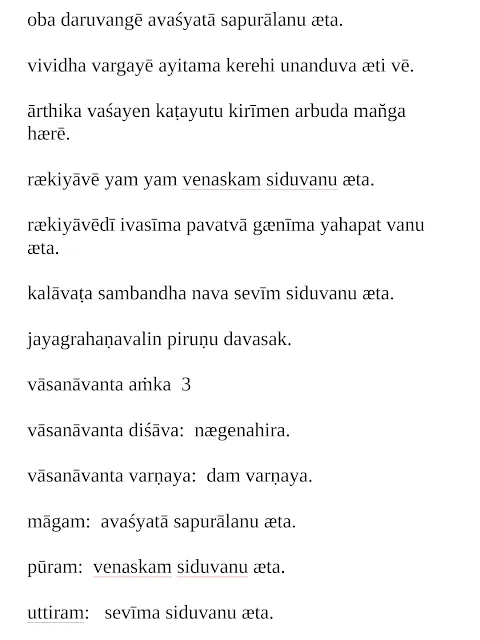 oba daruvangē avaśyatā sapurālanu æta.

vividha vargayē ayitama kerehi unanduva æti vē.

ārthika vaśayen kaṭayutu kirīmen arbuda maňga hærē.

rækiyāvē yam yam venaskam siduvanu æta.

rækiyāvēdī ivasīma pavatvā gænīma yahapat vanu æta.

kalāvaṭa sambandha nava sevīm siduvanu æta.

jayagrahaṇavalin piruṇu davasak.

vāsanāvanta aṁka 3

vāsanāvanta diśāva: nægenahira.

vāsanāvanta varṇaya: dam varṇaya.

māgam: avaśyatā sapurālanu æta.

pūram: venaskam siduvanu æta.

uttiram: sevīma siduvanu æta.